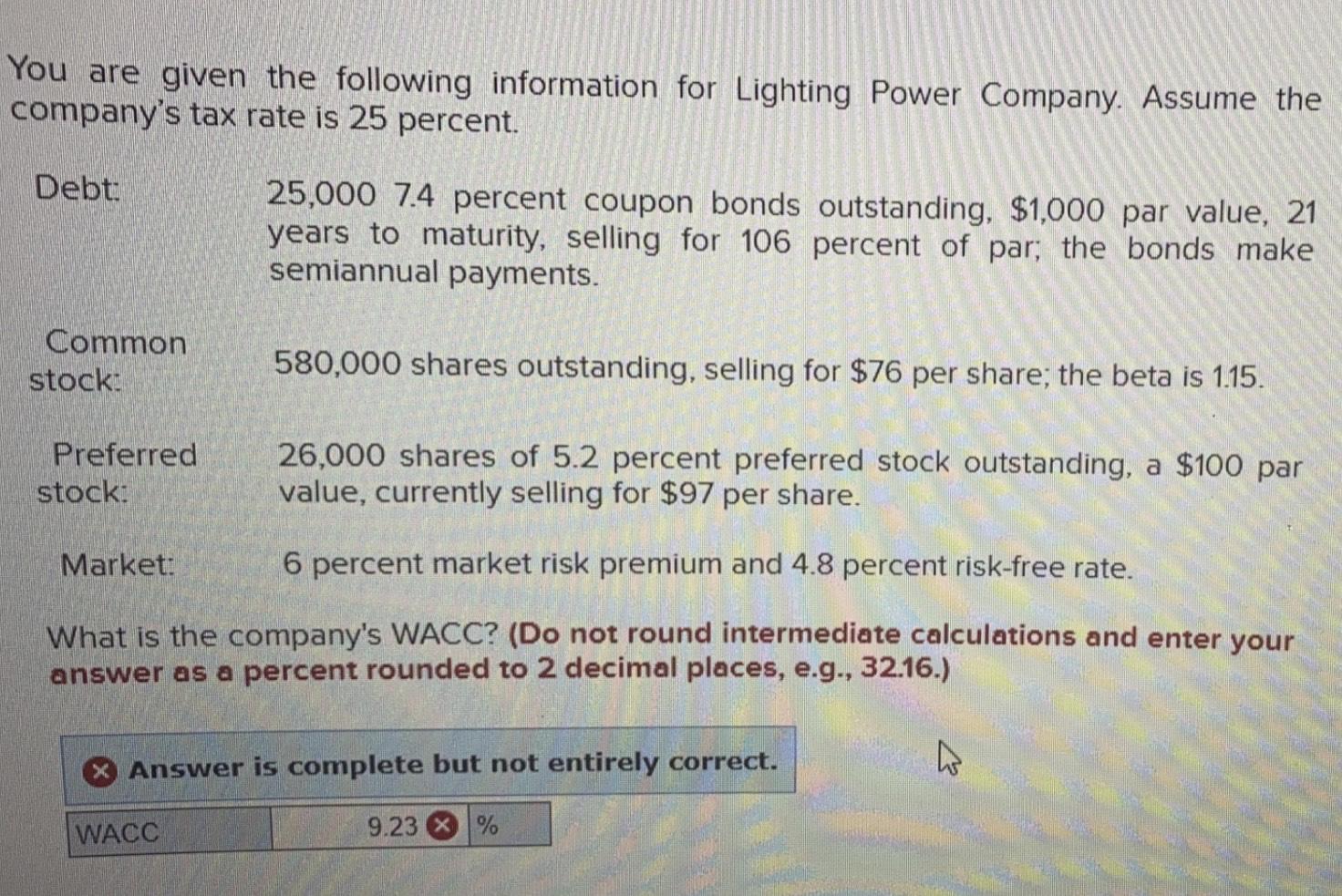 You are given the following information for Lighting Power Company. Assume the company's tax rate is 25 percent.

Debt:

25,000 7.4 percent coupon bonds outstanding, $1,000 par value, 21 years to maturity, selling for 106 percent of par; the bonds make semiannual payments.

Common stock:

580,000 shares outstanding, selling for $76 per share; the beta is 1.15.

Preferred stock:

26,000 shares of 5.2 percent preferred stock outstanding, a $100 par value, currently selling for $97 per share.

Market:

6 percent market risk premium and 4.8 percent risk-free rate.

What is the company's WACC? (Do not round intermediate calculations and enter your answer as a percent rounded to 2 decimal places, e.g., 32.16.)

Answer is complete but not entirely correct.

WACC 9.23 %